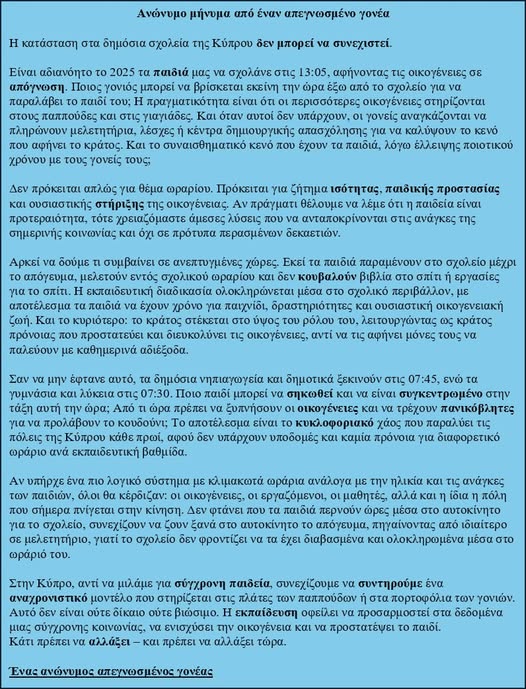 Ανώνυμο μήνυμα από έναν απεγνωσμένο γονέα

Η κατάσταση στα δημόσια σχολεία της Κύπρου δεν μπορεί να συνεχιστεί.

Είναι αδιανόητο το 2025 τα παιδιά μας να σχολάνε στις 13:05, αφήνοντας τις οικογένειες σε απόγνωση. Ποιος γονιός μπορεί να βρίσκεται εκείνη την ώρα έξω από το σχολείο για να παραλάβει το παιδί του; Η πραγματικότητα είναι ότι οι περισσότερες οικογένειες στηρίζονται στους παππούδες και στις γιαγιάδες. Και όταν αυτοί δεν υπάρχουν, οι γονείς αναγκάζονται να πληρώνουν μελετητήρια, λέσχες ή κέντρα δημιουργικής απασχόλησης για να καλύψουν το κενό που αφήνει το κράτος. Και το συναισθηματικό κενό που έχουν τα παιδιά, λόγω έλλειψης ποιοτικού χρόνου με τους γονείς τους;

Δεν πρόκειται απλώς για θέμα ωραρίου. Πρόκειται για ζήτημα ισότητας, παιδικής προστασίας και ουσιαστικής στήριξης της οικογένειας. Αν πράγματι θέλουμε να λέμε ότι η παιδεία είναι προτεραιότητα, τότε χρειαζόμαστε άμεσες λύσεις που να ανταποκρίνονται στις ανάγκες της σημερινής κοινωνίας και όχι σε πρότυπα περασμένων δεκαετιών.

Αρκεί να δούμε τι συμβαίνει σε ανεπτυγμένες χώρες. Εκεί τα παιδιά παραμένουν στο σχολείο μέχρι το απόγευμα, μελετούν εντός σχολικού ωραρίου και δεν κουβαλούν βιβλία στο σπίτι ή εργασίες για το σπίτι. Η εκπαιδευτική διαδικασία ολοκληρώνεται μέσα στο σχολικό περιβάλλον, με αποτέλεσμα τα παιδιά να έχουν χρόνο για παιχνίδι, δραστηριότητες και ουσιαστική οικογενειακή ζωή. Και το κυριότερο: το κράτος στέκεται στο ύψος του ρόλου του, λειτουργώντας ως κράτος πρόνοιας που προστατεύει και διευκολύνει τις οικογένειες, αντί να τις αφήνει μόνες τους να παλεύουν με καθημερινά αδιέξοδα.

Σαν να μην έφτανε αυτό, τα δημόσια νηπιαγωγεία και δημοτικά ξεκινούν στις 07:45, ενώ τα γυμνάσια και λύκεια στις 07:30. Ποιο παιδί μπορεί να σηκωθεί και να είναι συγκεντρωμένο στην τάξη αυτή την ώρα; Από τι ώρα πρέπει να ξυπνήσουν οι οικογένειες και να τρέχουν πανικόβλητες για να προλάβουν το κουδούνι; Το αποτέλεσμα είναι το κυκλοφοριακό χάος που παραλύει τις πόλεις της Κύπρου κάθε πρωί, αφού δεν υπάρχουν υποδομές και καμία πρόνοια για διαφορετικό ωράριο ανά εκπαιδευτική βαθμίδα.

Αν υπήρχε ένα πιο λογικό σύστημα με κλιμακωτά ωράρια ανάλογα με την ηλικία και τις ανάγκες των παιδιών, όλοι θα κέρδιζαν: οι οικογένειες, οι εργαζόμενοι, οι μαθητές, αλλά και η ίδια η πόλη που σήμερα πνίγεται στην κίνηση. Δεν φτάνει που τα παιδιά περνούν ώρες μέσα στο αυτοκίνητο για το σχολείο, συνεχίζουν να ζουν ξανά στο αυτοκίνητο το απόγευμα, πηγαίνοντας από ιδιαίτερο σε μελετητήριο, γιατί το σχολείο δεν φροντίζει να τα έχει διαβασμένα και ολοκληρωμένα μέσα στο ωράριό του.

Στην Κύπρο, αντί να μιλάμε για σύγχρονη παιδεία, συνεχίζουμε να συντηρούμε ένα αναχρονιστικό μοντέλο που στηρίζεται στις πλάτες των παππούδων ή στα πορτοφόλια των γονιών. Αυτό δεν είναι ούτε δίκαιο ούτε βιώσιμο. Η εκπαίδευση οφείλει να προσαρμοστεί στα δεδομένα μιας σύγχρονης κοινωνίας, να ενισχύσει την οικογένεια και να προστατέψει το παιδί.
Κάτι πρέπει να αλλάξει – και πρέπει να αλλάξει τώρα.

Ένας ανώνυμος απεγνωσμένος γονέας